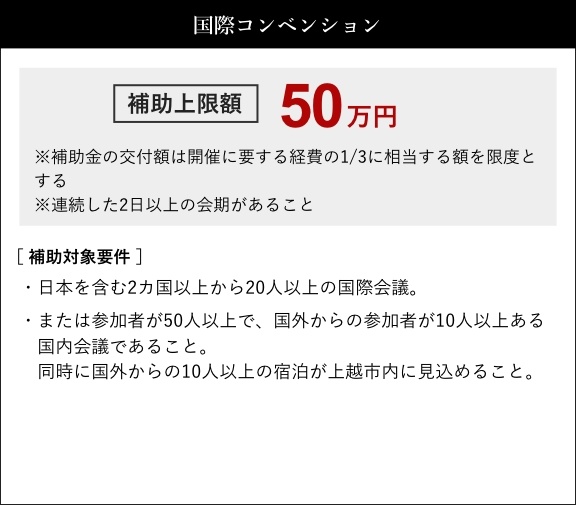 国際コンベンション

補助上限額 50万円

※補助金の交付額は開催に要する経費の1/3に相当する額を限度とする
※連続した2日以上の会期があること

[ 補助対象要件 ]

・日本を含む2カ国以上から20人以上の国際会議。

・または参加者が50人以上で、国外からの参加者が10人以上ある国内会議であること。
同時に国外からの10人以上の宿泊が上越市内に見込めること。